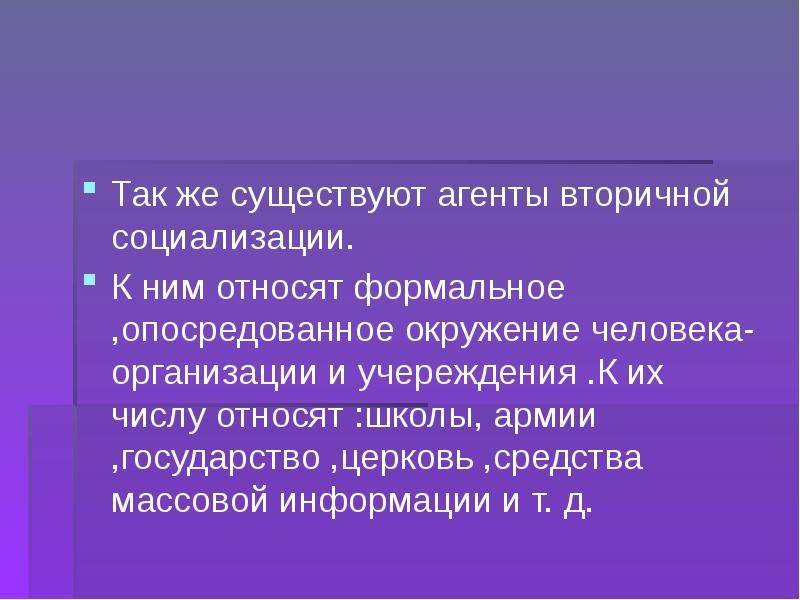 Так же существуют агенты вторичной социализации.

К ним относят формальное ,опосредованное окружение человека-организации и учереждения .К их числу относят :школы, армии ,государство ,церковь ,средства массовой информации и т. д.